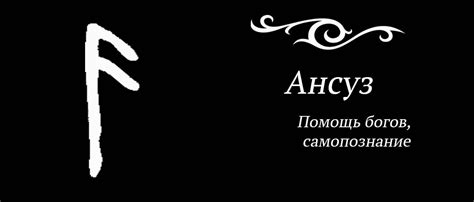 Ансуз

Помощь богов, самопознание